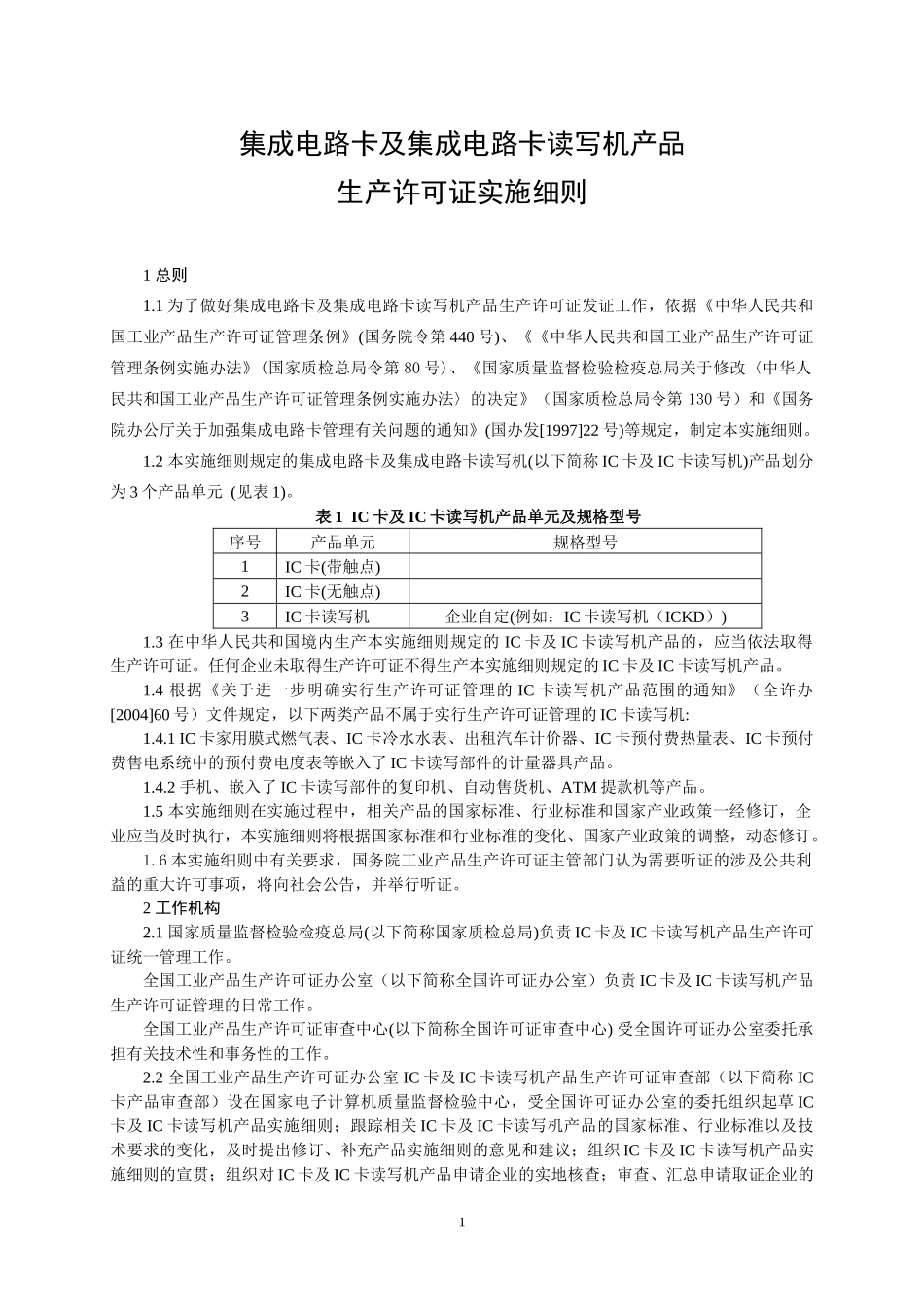 集成电路卡及集成电路卡读写机产品
生产许可证实施细则

1 总则

1.1 为了做好集成电路卡及集成电路卡读写机产品生产许可证发证工作，依据《中华人民共和国工业产品生产许可证管理条例》(国务院令第 440 号)、《《中华人民共和国工业产品生产许可证管理条例实施办法》（国家质检总局令第 80 号）、《国家质量监督检验检疫总局关于修改〈中华人民共和国工业产品生产许可证管理条例实施办法〉的决定》（国家质检总局令第 130 号）和《国务院办公厅关于加强集成电路卡管理有关问题的通知》(国办发[1997]22 号)等规定，制定本实施细则。

1.2 本实施细则规定的集成电路卡及集成电路卡读写机(以下简称 IC 卡及 IC 卡读写机)产品划分为 3 个产品单元 (见表 1)。

表 1 IC 卡及 IC 卡读写机产品单元及规格型号

| 序号 | 产品单元 | 规格型号 |
|---|---|---|
| 1 | IC 卡(带触点) | |
| 2 | IC 卡(无触点) | |
| 3 | IC 卡读写机 | 企业自定(例如：IC 卡读写机（ICKD）) |

1.3 在中华人民共和国境内生产本实施细则规定的 IC 卡及 IC 卡读写机产品的，应当依法取得生产许可证。任何企业未取得生产许可证不得生产本实施细则规定的 IC 卡及 IC 卡读写机产品。

1.4 根据《关于进一步明确实行生产许可证管理的 IC 卡读写机产品范围的通知》（全许办[2004]60 号）文件规定，以下两类产品不属于实行生产许可证管理的 IC 卡读写机:

1.4.1 IC 卡家用膜式燃气表、IC 卡冷水水表、出租汽车计价器、IC 卡预付费热量表、IC 卡预付费售电系统中的预付费电度表等嵌入了 IC 卡读写部件的计量器具产品。

1.4.2 手机、嵌入了 IC 卡读写部件的复印机、自动售货机、ATM 提款机等产品。

1.5 本实施细则在实施过程中，相关产品的国家标准、行业标准和国家产业政策一经修订，企业应当及时执行，本实施细则将根据国家标准和行业标准的变化、国家产业政策的调整，动态修订。

1. 6 本实施细则中有关要求，国务院工业产品生产许可证主管部门认为需要听证的涉及公共利益的重大许可事项，将向社会公告，并举行听证。

2 工作机构

2.1 国家质量监督检验检疫总局(以下简称国家质检总局)负责 IC 卡及 IC 卡读写机产品生产许可证统一管理工作。

全国工业产品生产许可证办公室（以下简称全国许可证办公室）负责 IC 卡及 IC 卡读写机产品生产许可证管理的日常工作。

全国工业产品生产许可证审查中心(以下简称全国许可证审查中心) 受全国许可证办公室委托承担有关技术性和事务性的工作。

2.2 全国工业产品生产许可证办公室 IC 卡及 IC 卡读写机产品生产许可证审查部（以下简称 IC 卡产品审查部）设在国家电子计算机质量监督检验中心，受全国许可证办公室的委托组织起草 IC 卡及 IC 卡读写机产品实施细则；跟踪相关 IC 卡及 IC 卡读写机产品的国家标准、行业标准以及技术要求的变化，及时提出修订、补充产品实施细则的意见和建议；组织 IC 卡及 IC 卡读写机产品实施细则的宣贯；组织对 IC 卡及 IC 卡读写机产品申请企业的实地核查；审查、汇总申请取证企业的

1